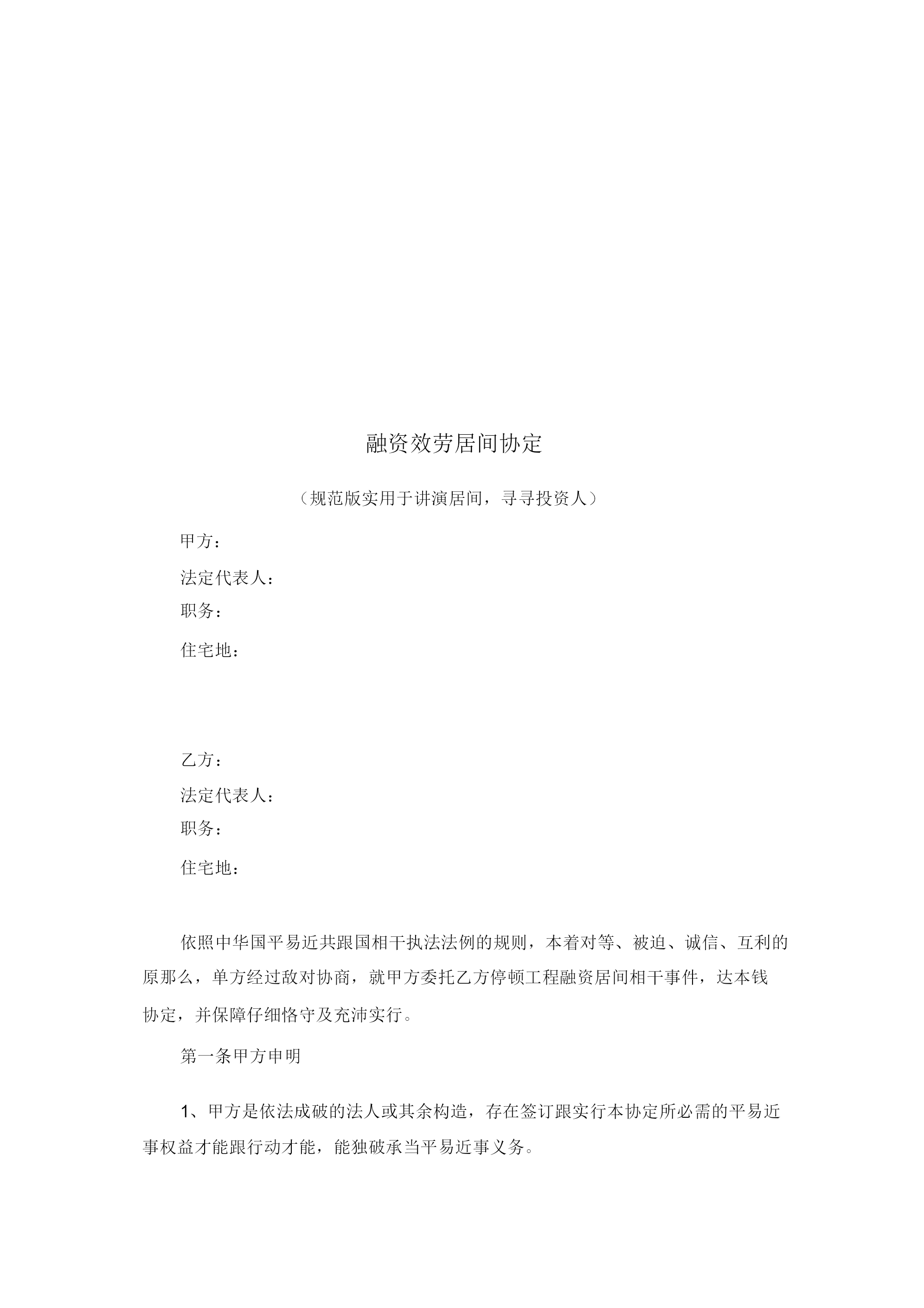 融资效劳居间协定

（规范版实用于讲演居间，寻寻投资人）

甲方：

法定代表人：

职务：

住宅地：

乙方：

法定代表人：

职务：

住宅地：

依照中华国平易近共跟国相干执法法例的规则，本着对等、被迫、诚信、互利的原那么，单方经过敌对协商，就甲方委托乙方停顿工程融资居间相干事件，达本钱协定，并保障仔细恪守及充沛实行。

第一条甲方申明

1、甲方是依法成破的法人或其余构造，存在签订跟实行本协定所必需的平易近事权益才能跟行动才能，能独破承当平易近事义务。